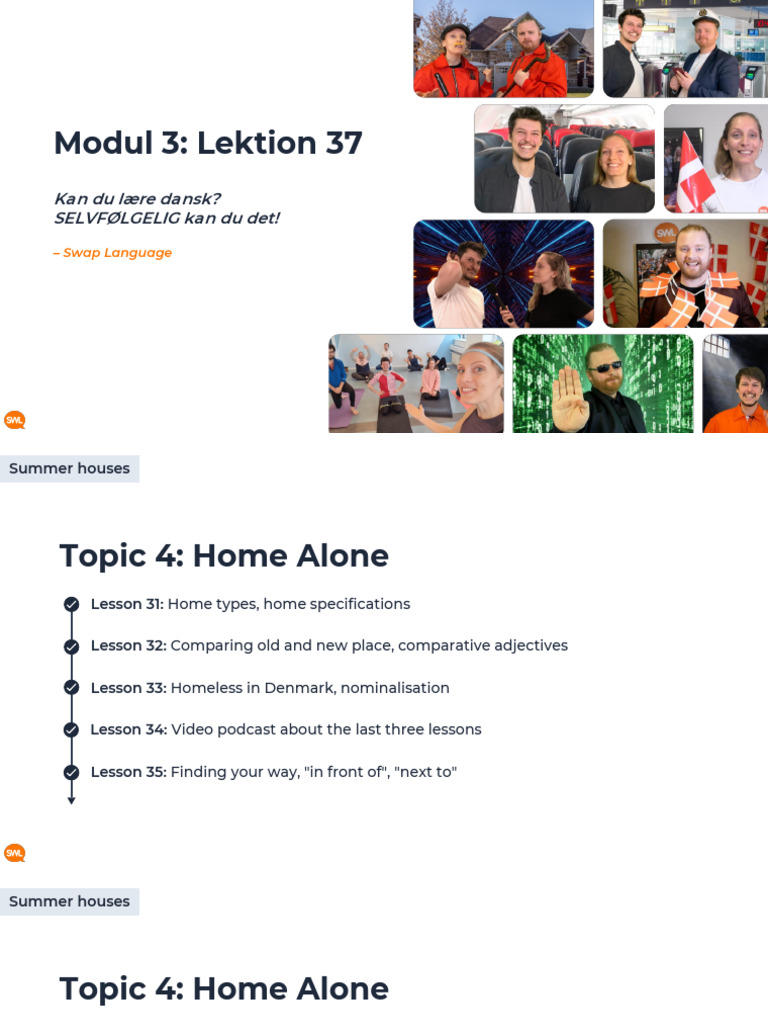 Modul 3: Lektion 37

Kan du lære dansk?
SELVFØLGELIG kan du det!

– Swap Language

SWL

Summer houses

Topic 4: Home Alone

Lesson 31: Home types, home specifications

Lesson 32: Comparing old and new place, comparative adjectives

Lesson 33: Homeless in Denmark, nominalisation

Lesson 34: Video podcast about the last three lessons

Lesson 35: Finding your way, "in front of", "next to"

SWL

Summer houses

Topic 4: Home Alone